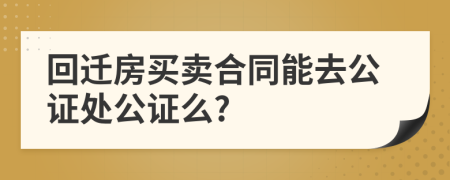 回迁房买卖合同能去公证处公证么?